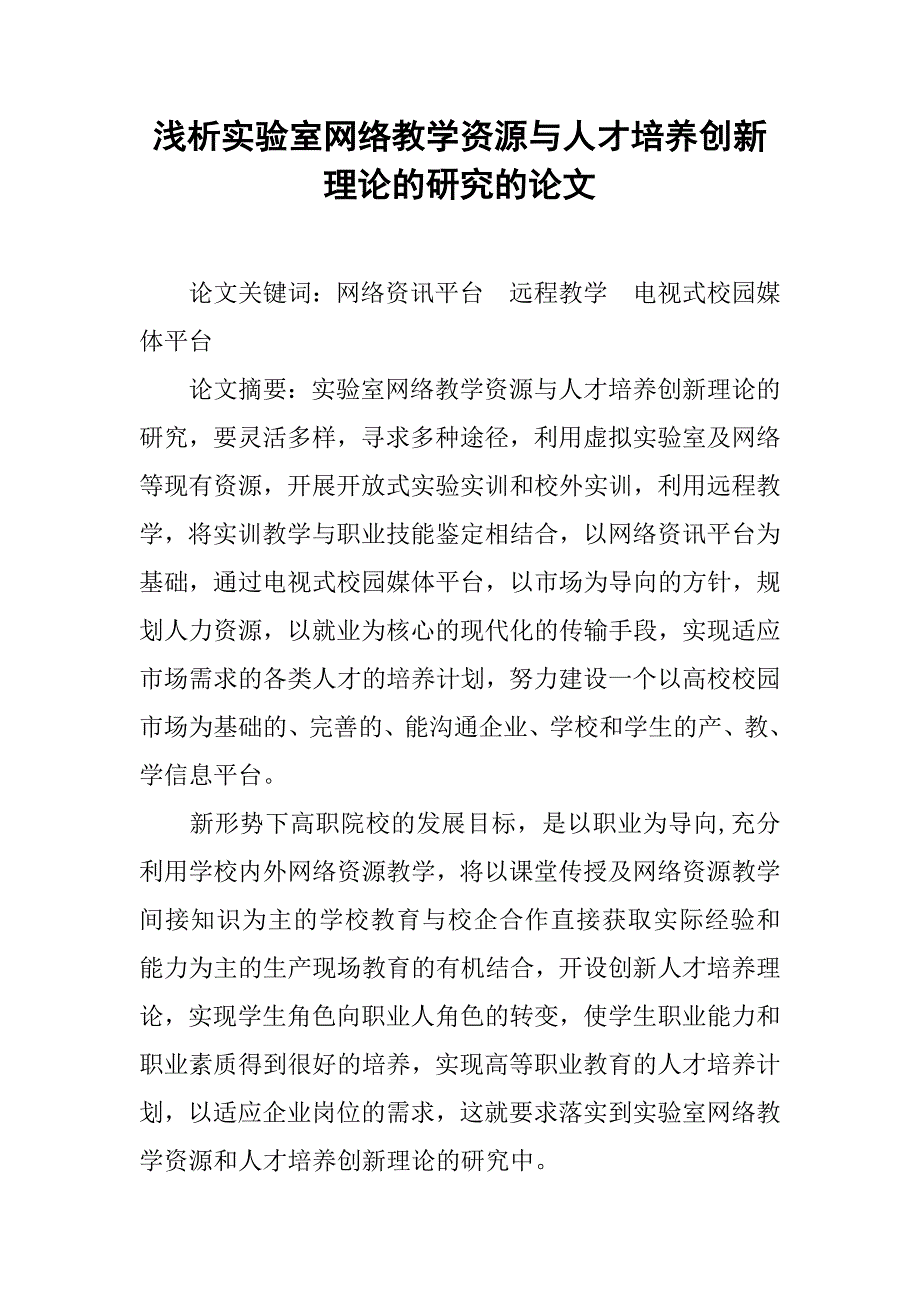 浅析实验室网络教学资源与人才培养创新理论的研究的论文

论文关键词：网络资讯平台　远程教学　电视式校园媒体平台

论文摘要：实验室网络教学资源与人才培养创新理论的研究，要灵活多样，寻求多种途径，利用虚拟实验室及网络等现有资源，开展开放式实验实训和校外实训，利用远程教学，将实训教学与职业技能鉴定相结合，以网络资讯平台为基础，通过电视式校园媒体平台，以市场为导向的方针，规划人力资源，以就业为核心的现代化的传输手段，实现适应市场需求的各类人才的培养计划，努力建设一个以高校校园市场为基础的、完善的、能沟通企业、学校和学生的产、教、学信息平台。

新形势下高职院校的发展目标，是以职业为导向,充分利用学校内外网络资源教学，将以课堂传授及网络资源教学间接知识为主的学校教育与校企合作直接获取实际经验和能力为主的生产现场教育的有机结合，开设创新人才培养理论，实现学生角色向职业人角色的转变，使学生职业能力和职业素质得到很好的培养，实现高等职业教育的人才培养计划，以适应企业岗位的需求，这就要求落实到实验室网络教学资源和人才培养创新理论的研究中。